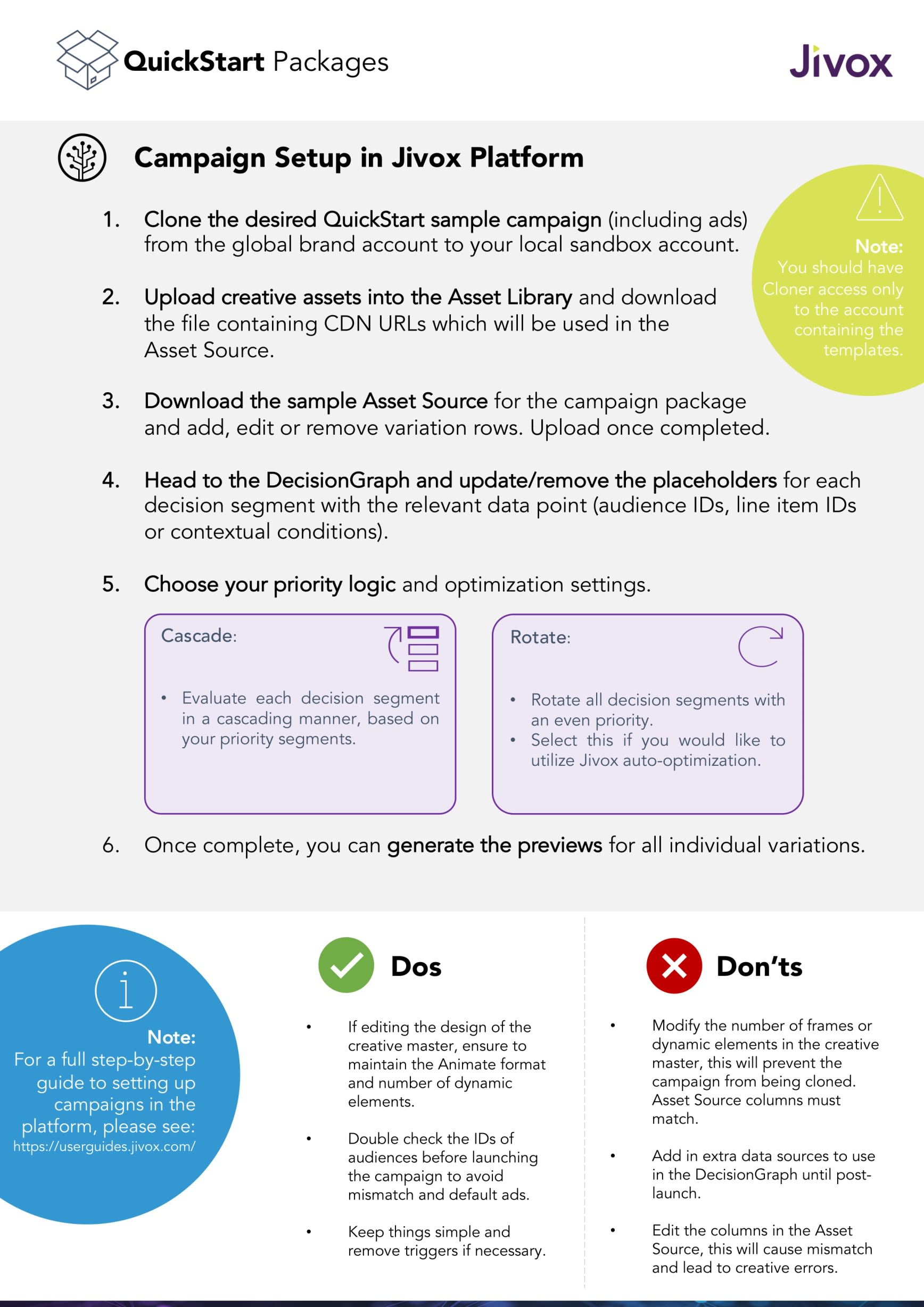 QuickStart Packages

Jivox

Campaign Setup in Jivox Platform

1. Clone the desired QuickStart sample campaign (including ads) from the global brand account to your local sandbox account.

2. Upload creative assets into the Asset Library and download the file containing CDN URLs which will be used in the Asset Source.

3. Download the sample Asset Source for the campaign package and add, edit or remove variation rows. Upload once completed.

4. Head to the DecisionGraph and update/remove the placeholders for each decision segment with the relevant data point (audience IDs, line item IDs or contextual conditions).

5. Choose your priority logic and optimization settings.

Note: You should have Cloner access only to the account containing the templates.

Cascade:

• Evaluate each decision segment in a cascading manner, based on your priority segments.

Rotate:

• Rotate all decision segments with an even priority.
• Select this if you would like to utilize Jivox auto-optimization.

6. Once complete, you can generate the previews for all individual variations.

Note: For a full step-by-step guide to setting up campaigns in the platform, please see: https://userguides.jivox.com/

Dos

• If editing the design of the creative master, ensure to maintain the Animate format and number of dynamic elements.

• Double check the IDs of audiences before launching the campaign to avoid mismatch and default ads.

• Keep things simple and remove triggers if necessary.

Don'ts

• Modify the number of frames or dynamic elements in the creative master, this will prevent the campaign from being cloned. Asset Source columns must match.

• Add in extra data sources to use in the DecisionGraph until post-launch.

• Edit the columns in the Asset Source, this will cause mismatch and lead to creative errors.